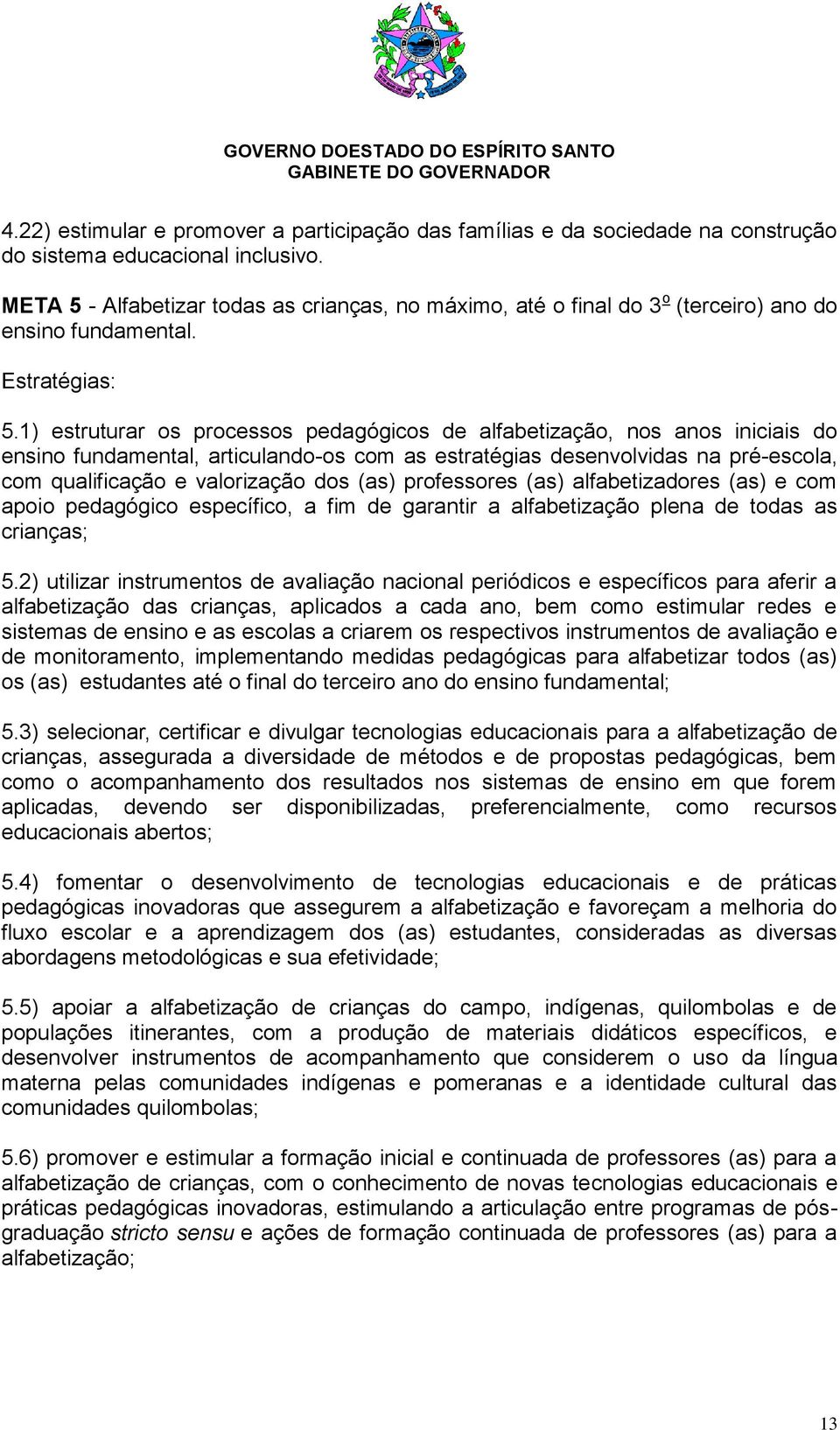 GOVERNO DOESTADO DO ESPÍRITO SANTO
GABINETE DO GOVERNADOR

4.22) estimular e promover a participação das famílias e da sociedade na construção do sistema educacional inclusivo.

META 5 - Alfabetizar todas as crianças, no máximo, até o final do 3º (terceiro) ano do ensino fundamental.

Estratégias:

5.1) estruturar os processos pedagógicos de alfabetização, nos anos iniciais do ensino fundamental, articulando-os com as estratégias desenvolvidas na pré-escola, com qualificação e valorização dos (as) professores (as) alfabetizadores (as) e com apoio pedagógico específico, a fim de garantir a alfabetização plena de todas as crianças;

5.2) utilizar instrumentos de avaliação nacional periódicos e específicos para aferir a alfabetização das crianças, aplicados a cada ano, bem como estimular redes e sistemas de ensino e as escolas a criarem os respectivos instrumentos de avaliação e de monitoramento, implementando medidas pedagógicas para alfabetizar todos (as) os (as) estudantes até o final do terceiro ano do ensino fundamental;

5.3) selecionar, certificar e divulgar tecnologias educacionais para a alfabetização de crianças, assegurada a diversidade de métodos e de propostas pedagógicas, bem como o acompanhamento dos resultados nos sistemas de ensino em que forem aplicadas, devendo ser disponibilizadas, preferencialmente, como recursos educacionais abertos;

5.4) fomentar o desenvolvimento de tecnologias educacionais e de práticas pedagógicas inovadoras que assegurem a alfabetização e favoreçam a melhoria do fluxo escolar e a aprendizagem dos (as) estudantes, consideradas as diversas abordagens metodológicas e sua efetividade;

5.5) apoiar a alfabetização de crianças do campo, indígenas, quilombolas e de populações itinerantes, com a produção de materiais didáticos específicos, e desenvolver instrumentos de acompanhamento que considerem o uso da língua materna pelas comunidades indígenas e pomeranas e a identidade cultural das comunidades quilombolas;

5.6) promover e estimular a formação inicial e continuada de professores (as) para a alfabetização de crianças, com o conhecimento de novas tecnologias educacionais e práticas pedagógicas inovadoras, estimulando a articulação entre programas de pós-graduação stricto sensu e ações de formação continuada de professores (as) para a alfabetização;

13